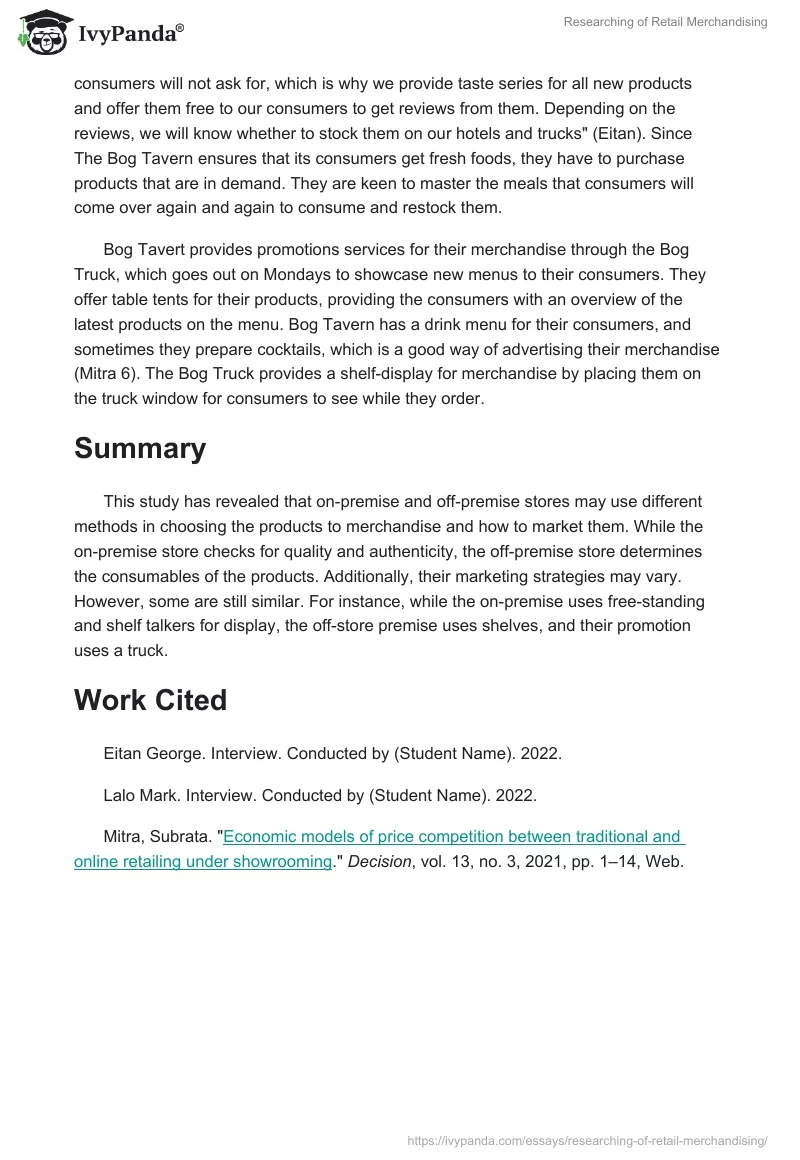 IvyPanda®

Researching of Retail Merchandising

consumers will not ask for, which is why we provide taste series for all new products and offer them free to our consumers to get reviews from them. Depending on the reviews, we will know whether to stock them on our hotels and trucks" (Eitan). Since The Bog Tavern ensures that its consumers get fresh foods, they have to purchase products that are in demand. They are keen to master the meals that consumers will come over again and again to consume and restock them.

Bog Tavert provides promotions services for their merchandise through the Bog Truck, which goes out on Mondays to showcase new menus to their consumers. They offer table tents for their products, providing the consumers with an overview of the latest products on the menu. Bog Tavern has a drink menu for their consumers, and sometimes they prepare cocktails, which is a good way of advertising their merchandise (Mitra 6). The Bog Truck provides a shelf-display for merchandise by placing them on the truck window for consumers to see while they order.

Summary

This study has revealed that on-premise and off-premise stores may use different methods in choosing the products to merchandise and how to market them. While the on-premise store checks for quality and authenticity, the off-premise store determines the consumables of the products. Additionally, their marketing strategies may vary. However, some are still similar. For instance, while the on-premise uses free-standing and shelf talkers for display, the off-store premise uses shelves, and their promotion uses a truck.

Work Cited

Eitan George. Interview. Conducted by (Student Name). 2022.

Lalo Mark. Interview. Conducted by (Student Name). 2022.

Mitra, Subrata. "Economic models of price competition between traditional and online retailing under showrooming." Decision, vol. 13, no. 3, 2021, pp. 1–14, Web.

https://ivypanda.com/essays/researching-of-retail-merchandising/